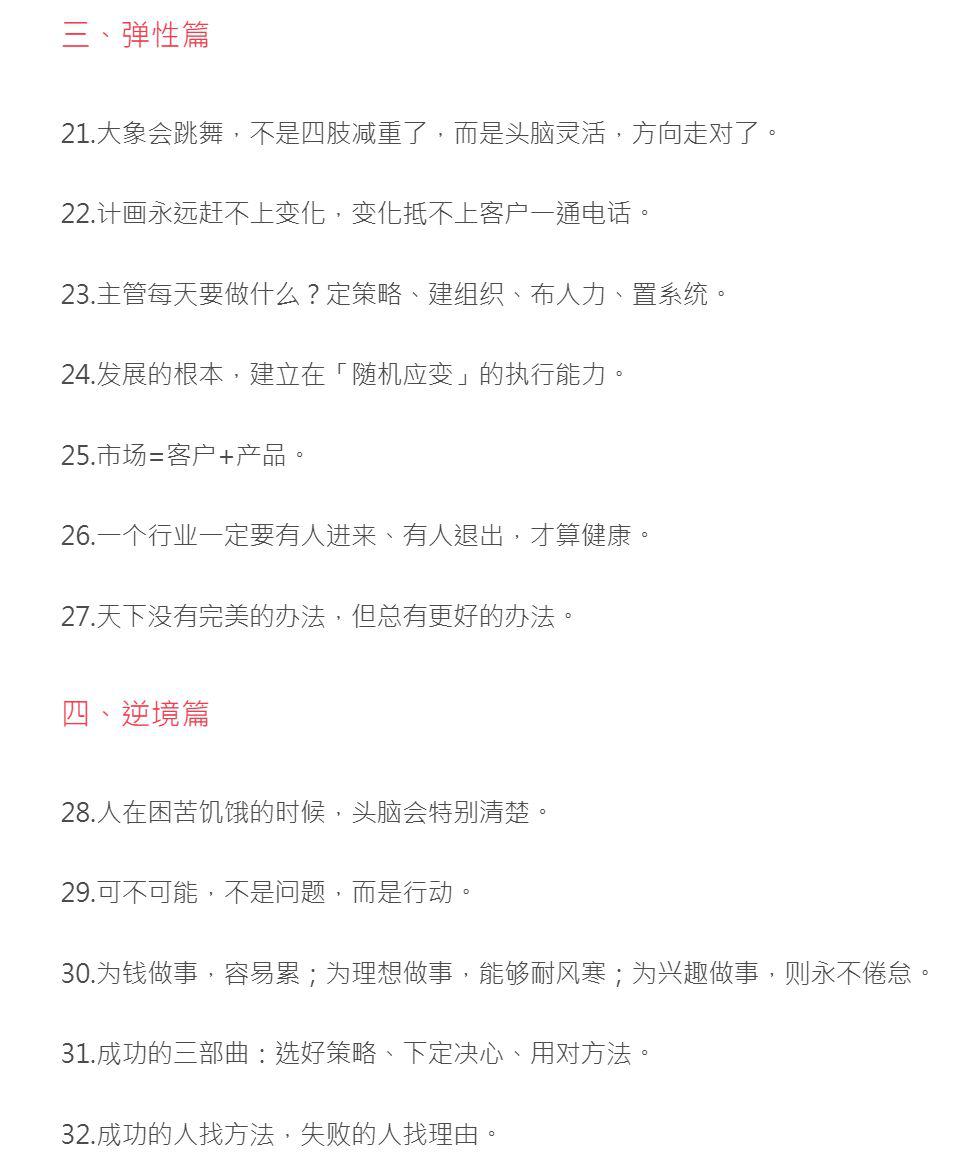 三、弹性篇

21.大象会跳舞，不是四肢减重了，而是头脑灵活，方向走对了。

22.计画永远赶不上变化，变化抵不上客户一通电话。

23.主管每天要做什么？定策略、建组织、布人力、置系统。

24.发展的根本，建立在「随机应变」的执行能力。

25.市场=客户+产品。

26.一个行业一定要有人进来、有人退出，才算健康。

27.天下没有完美的办法，但总有更好的办法。

四、逆境篇

28.人在困苦饥饿的时候，头脑会特别清楚。

29.可不可能，不是问题，而是行动。

30.为钱做事，容易累；为理想做事，能够耐风寒；为兴趣做事，则永不倦怠。

31.成功的三部曲：选好策略、下定决心、用对方法。

32.成功的人找方法，失败的人找理由。